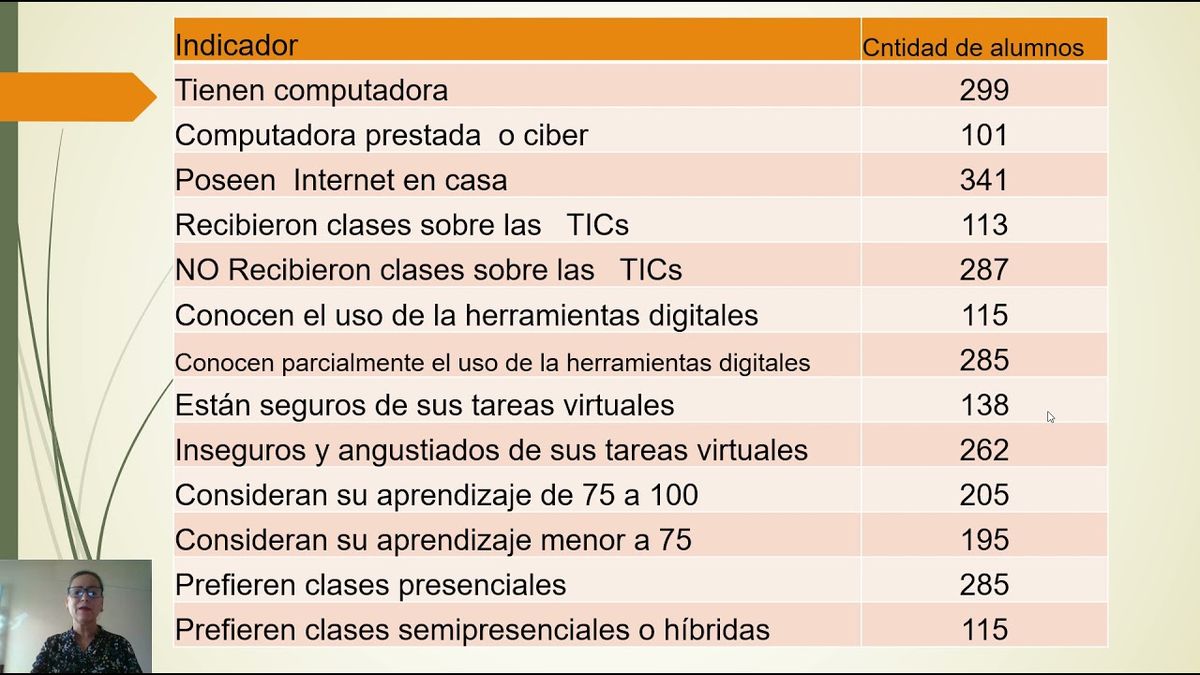 | Indicador | Cntidad de alumnos |
|---|---|
| Tienen computadora | 299 |
| Computadora prestada o ciber | 101 |
| Poseen Internet en casa | 341 |
| Recibieron clases sobre las TICs | 113 |
| NO Recibieron clases sobre las TICs | 287 |
| Conocen el uso de la herramientas digitales | 115 |
| Conocen parcialmente el uso de la herramientas digitales | 285 |
| Están seguros de sus tareas virtuales | 138 |
| Inseguros y angustiados de sus tareas virtuales | 262 |
| Consideran su aprendizaje de 75 a 100 | 205 |
| Consideran su aprendizaje menor a 75 | 195 |
| Prefieren clases presenciales | 285 |
| Prefieren clases semipresenciales o híbridas | 115 |